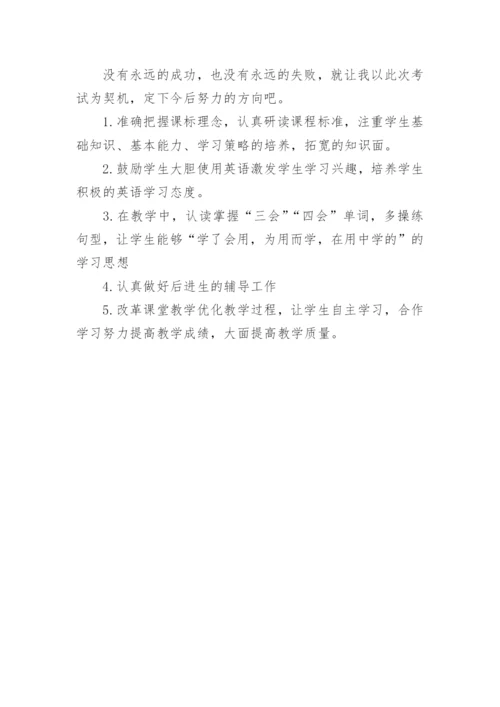 没有永远的成功，也没有永远的失败，就让我以此次考试为契机，定下今后努力的方向吧。

1.准确把握课标理念，认真研读课程标准，注重学生基础知识、基本能力、学习策略的培养，拓宽的知识面。

2.鼓励学生大胆使用英语激发学生学习兴趣，培养学生积极的英语学习态度。

3.在教学中，认读掌握“三会”“四会”单词，多操练句型，让学生能够“学了会用，为用而学，在用中学的”的学习思想

4.认真做好后进生的辅导工作

5.改革课堂教学优化教学过程，让学生自主学习，合作学习努力提高教学成绩，大面提高教学质量。